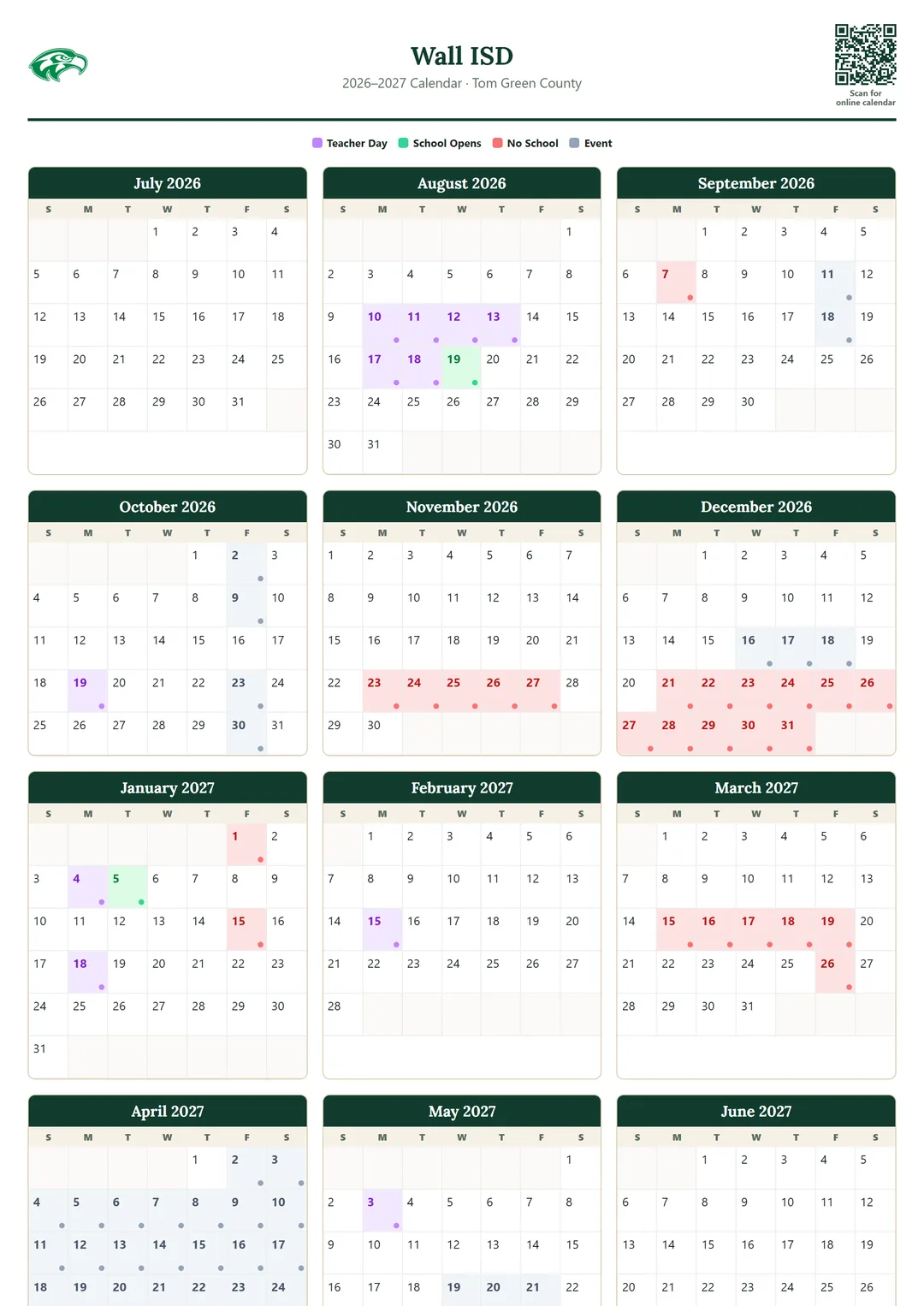 Wall ISD
2026–2027 Calendar · Tom Green County

Scan for online calendar

Teacher Day School Opens No School Event

July 2026

| S | M | T | W | T | F | S |
|---|---|---|---|---|---|---|
| | | | 1 | 2 | 3 | 4 |
| 5 | 6 | 7 | 8 | 9 | 10 | 11 |
| 12 | 13 | 14 | 15 | 16 | 17 | 18 |
| 19 | 20 | 21 | 22 | 23 | 24 | 25 |
| 26 | 27 | 28 | 29 | 30 | 31 | |

August 2026

| S | M | T | W | T | F | S |
|---|---|---|---|---|---|---|
| | | | | | | 1 |
| 2 | 3 | 4 | 5 | 6 | 7 | 8 |
| 9 | 10 | 11 | 12 | 13 | 14 | 15 |
| 16 | 17 | 18 | 19 | 20 | 21 | 22 |
| 23 | 24 | 25 | 26 | 27 | 28 | 29 |
| 30 | 31 | | | | | |

September 2026

| S | M | T | W | T | F | S |
|---|---|---|---|---|---|---|
| | | 1 | 2 | 3 | 4 | 5 |
| 6 | 7 | 8 | 9 | 10 | 11 | 12 |
| 13 | 14 | 15 | 16 | 17 | 18 | 19 |
| 20 | 21 | 22 | 23 | 24 | 25 | 26 |
| 27 | 28 | 29 | 30 | | | |

October 2026

| S | M | T | W | T | F | S |
|---|---|---|---|---|---|---|
| | | | | 1 | 2 | 3 |
| 4 | 5 | 6 | 7 | 8 | 9 | 10 |
| 11 | 12 | 13 | 14 | 15 | 16 | 17 |
| 18 | 19 | 20 | 21 | 22 | 23 | 24 |
| 25 | 26 | 27 | 28 | 29 | 30 | 31 |

November 2026

| S | M | T | W | T | F | S |
|---|---|---|---|---|---|---|
| 1 | 2 | 3 | 4 | 5 | 6 | 7 |
| 8 | 9 | 10 | 11 | 12 | 13 | 14 |
| 15 | 16 | 17 | 18 | 19 | 20 | 21 |
| 22 | 23 | 24 | 25 | 26 | 27 | 28 |
| 29 | 30 | | | | | |

December 2026

| S | M | T | W | T | F | S |
|---|---|---|---|---|---|---|
| | | 1 | 2 | 3 | 4 | 5 |
| 6 | 7 | 8 | 9 | 10 | 11 | 12 |
| 13 | 14 | 15 | 16 | 17 | 18 | 19 |
| 20 | 21 | 22 | 23 | 24 | 25 | 26 |
| 27 | 28 | 29 | 30 | 31 | | |

January 2027

| S | M | T | W | T | F | S |
|---|---|---|---|---|---|---|
| | | | | | 1 | 2 |
| 3 | 4 | 5 | 6 | 7 | 8 | 9 |
| 10 | 11 | 12 | 13 | 14 | 15 | 16 |
| 17 | 18 | 19 | 20 | 21 | 22 | 23 |
| 24 | 25 | 26 | 27 | 28 | 29 | 30 |
| 31 | | | | | | |

February 2027

| S | M | T | W | T | F | S |
|---|---|---|---|---|---|---|
| | 1 | 2 | 3 | 4 | 5 | 6 |
| 7 | 8 | 9 | 10 | 11 | 12 | 13 |
| 14 | 15 | 16 | 17 | 18 | 19 | 20 |
| 21 | 22 | 23 | 24 | 25 | 26 | 27 |
| 28 | | | | | | |

March 2027

| S | M | T | W | T | F | S |
|---|---|---|---|---|---|---|
| | 1 | 2 | 3 | 4 | 5 | 6 |
| 7 | 8 | 9 | 10 | 11 | 12 | 13 |
| 14 | 15 | 16 | 17 | 18 | 19 | 20 |
| 21 | 22 | 23 | 24 | 25 | 26 | 27 |
| 28 | 29 | 30 | 31 | | | |

April 2027

| S | M | T | W | T | F | S |
|---|---|---|---|---|---|---|
| | | | | 1 | 2 | 3 |
| 4 | 5 | 6 | 7 | 8 | 9 | 10 |
| 11 | 12 | 13 | 14 | 15 | 16 | 17 |
| 18 | 19 | 20 | 21 | 22 | 23 | 24 |

May 2027

| S | M | T | W | T | F | S |
|---|---|---|---|---|---|---|
| | | | | | | 1 |
| 2 | 3 | 4 | 5 | 6 | 7 | 8 |
| 9 | 10 | 11 | 12 | 13 | 14 | 15 |
| 16 | 17 | 18 | 19 | 20 | 21 | 22 |

June 2027

| S | M | T | W | T | F | S |
|---|---|---|---|---|---|---|
| | | 1 | 2 | 3 | 4 | 5 |
| 6 | 7 | 8 | 9 | 10 | 11 | 12 |
| 13 | 14 | 15 | 16 | 17 | 18 | 19 |
| 20 | 21 | 22 | 23 | 24 | 25 | 26 |